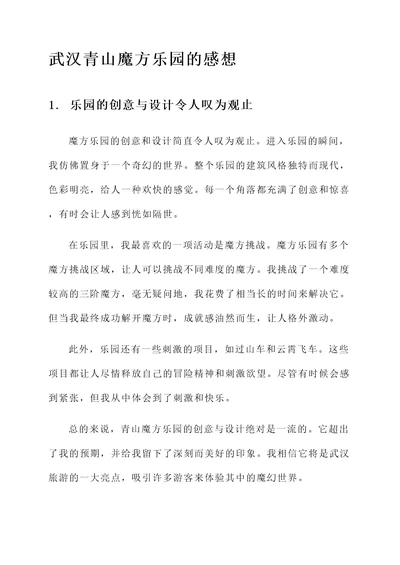 武汉青山魔方乐园的感想

1. 乐园的创意与设计令人叹为观止

魔方乐园的创意和设计简直令人叹为观止。进入乐园的瞬间，我仿佛置身于一个奇幻的世界。整个乐园的建筑风格独特而现代，色彩明亮，给人一种欢快的感觉。每一个角落都充满了创意和惊喜，有时会让人感到恍如隔世。

在乐园里，我最喜欢的一项活动是魔方挑战。魔方乐园有多个魔方挑战区域，让人可以挑战不同难度的魔方。我挑战了一个难度较高的三阶魔方，毫无疑问地，我花费了相当长的时间来解决它。但当我最终成功解开魔方时，成就感油然而生，让人格外激动。

此外，乐园还有一些刺激的项目，如过山车和云霄飞车。这些项目都让人尽情释放自己的冒险精神和刺激欲望。尽管有时候会感到紧张，但我从中体会到了刺激和快乐。

总的来说，青山魔方乐园的创意与设计绝对是一流的。它超出了我的预期，并给我留下了深刻而美好的印象。我相信它将是武汉旅游的一大亮点，吸引许多游客来体验其中的魔幻世界。